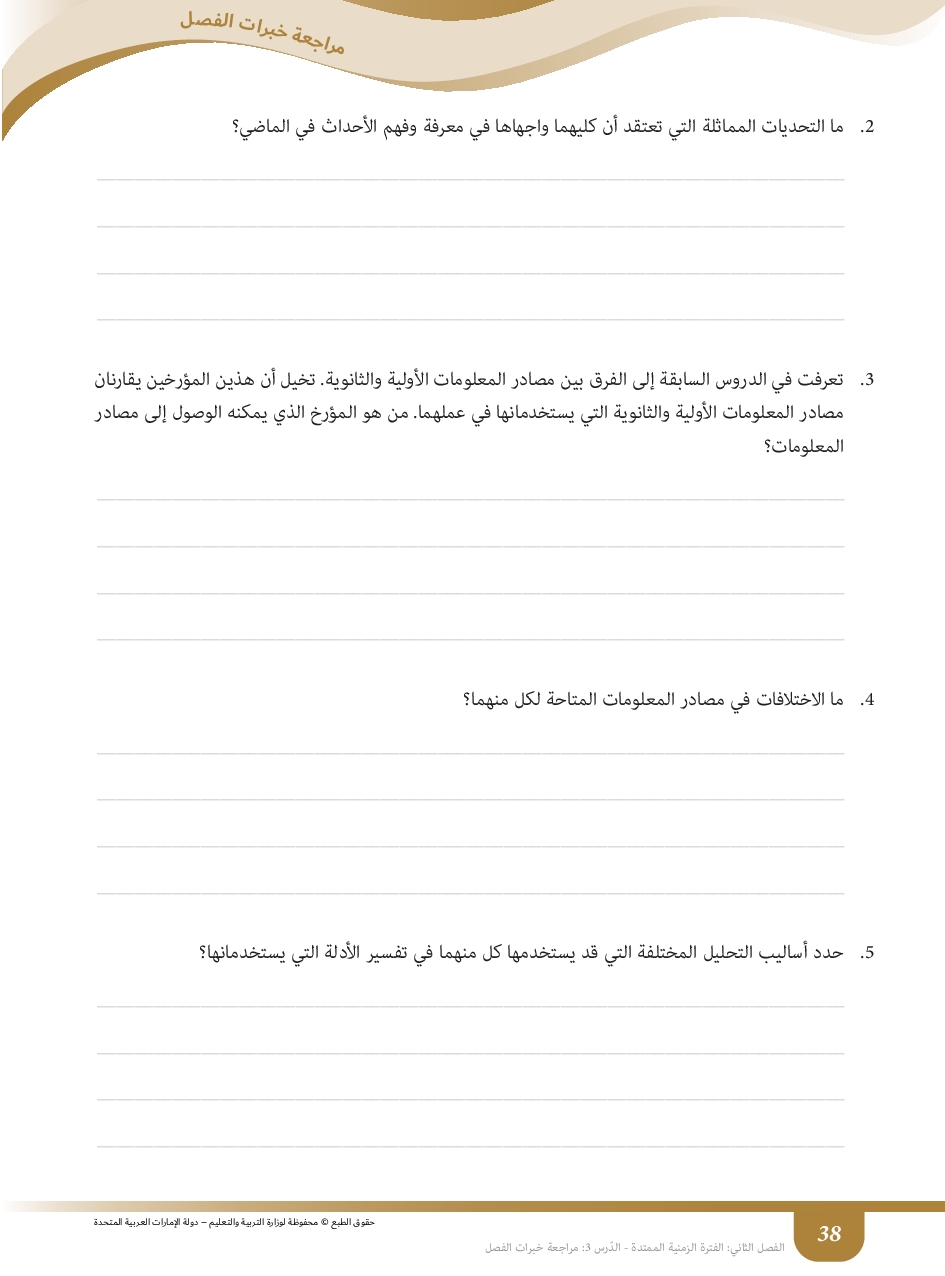 مراجعة خبرات الفصل

2. ما التحديات المماثلة التي تعتقد أن كليهما واجهاها في معرفة وفهم الأحداث في الماضي؟

3. تعرفت في الدروس السابقة إلى الفرق بين مصادر المعلومات الأولية والثانوية. تخيل أن هذين المؤرخين يقارنان مصادر المعلومات الأولية والثانوية التي يستخدمانها في عملهما. من هو المؤرخ الذي يمكنه الوصول إلى مصادر المعلومات؟

4. ما الاختلافات في مصادر المعلومات المتاحة لكل منهما؟

5. حدد أساليب التحليل المختلفة التي قد يستخدمها كل منهما في تفسير الأدلة التي يستخدمانها؟

حقوق الطبع © محفوظة لوزارة التربية والتعليم – دولة الإمارات العربية المتحدة

38

الفصل الثاني: الفترة الزمنية الممتدة - الدّرس 3: مراجعة خبرات الفصل